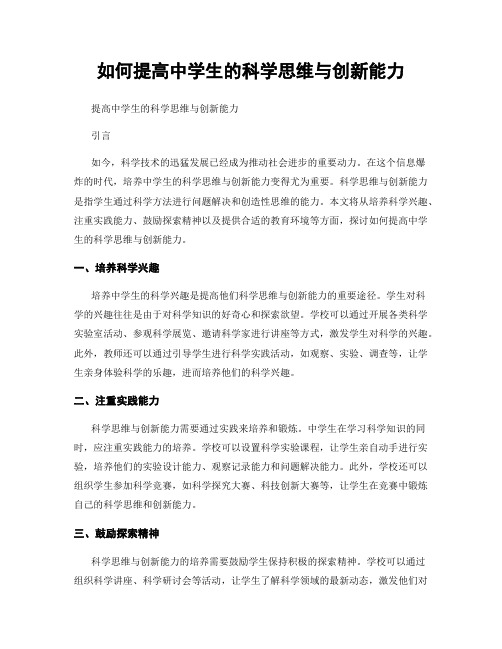 如何提高中学生的科学思维与创新能力

提高中学生的科学思维与创新能力

引言

如今，科学技术的迅猛发展已经成为推动社会进步的重要动力。在这个信息爆炸的时代，培养中学生的科学思维与创新能力变得尤为重要。科学思维与创新能力是指学生通过科学方法进行问题解决和创造性思维的能力。本文将从培养科学兴趣、注重实践能力、鼓励探索精神以及提供合适的教育环境等方面，探讨如何提高中学生的科学思维与创新能力。

一、培养科学兴趣

培养中学生的科学兴趣是提高他们科学思维与创新能力的重要途径。学生对科学的兴趣往往是由于对科学知识的好奇心和探索欲望。学校可以通过开展各类科学实验室活动、参观科学展览、邀请科学家进行讲座等方式，激发学生对科学的兴趣。此外，教师还可以通过引导学生进行科学实践活动，如观察、实验、调查等，让学生亲身体验科学的乐趣，进而培养他们的科学兴趣。

二、注重实践能力

科学思维与创新能力需要通过实践来培养和锻炼。中学生在学习科学知识的同时，应注重实践能力的培养。学校可以设置科学实验课程，让学生亲自动手进行实验，培养他们的实验设计能力、观察记录能力和问题解决能力。此外，学校还可以组织学生参加科学竞赛，如科学探究大赛、科技创新大赛等，让学生在竞赛中锻炼自己的科学思维和创新能力。

三、鼓励探索精神

科学思维与创新能力的培养需要鼓励学生保持积极的探索精神。学校可以通过组织科学讲座、科学研讨会等活动，让学生了解科学领域的最新动态，激发他们对